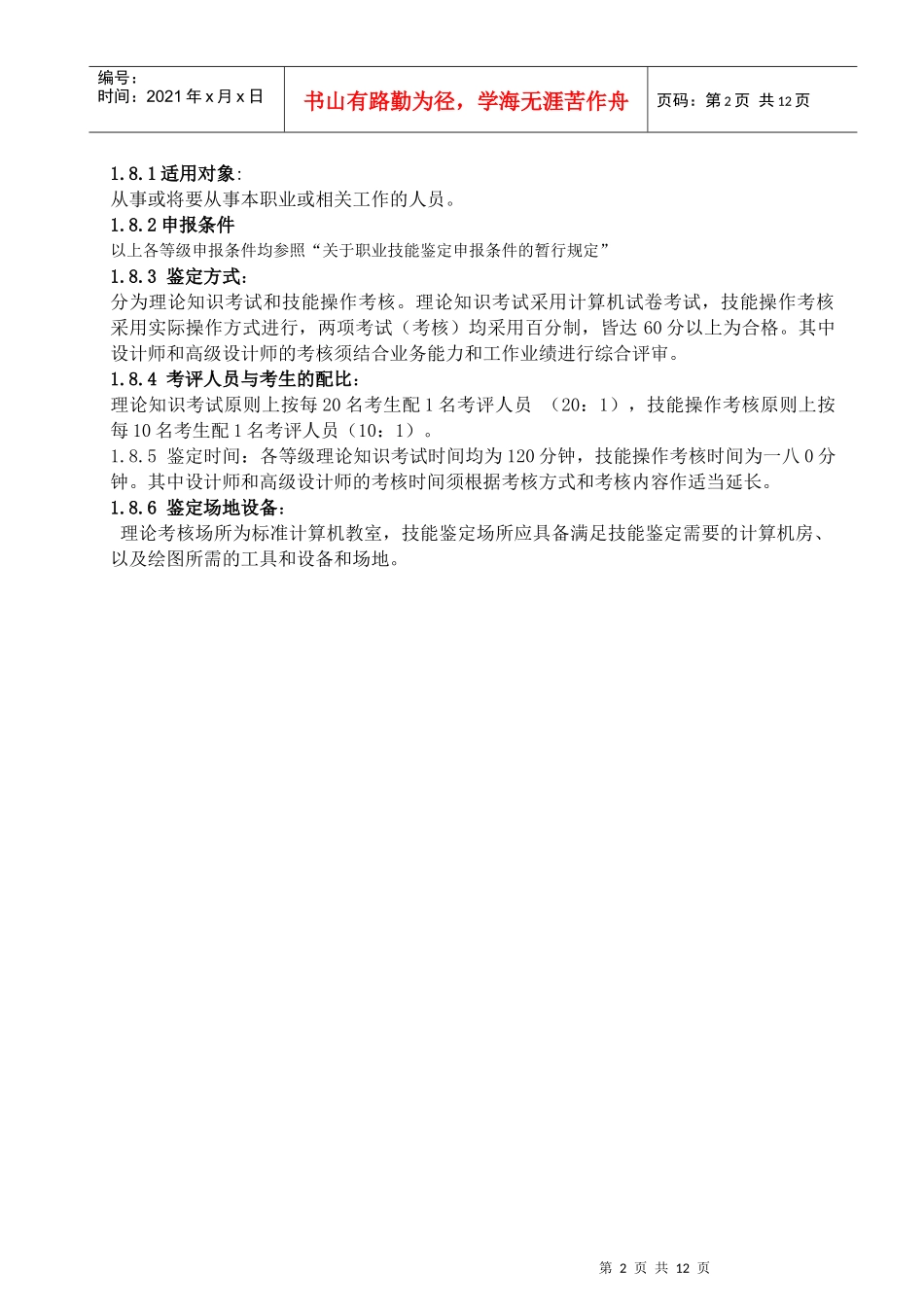 编号：
时间：2021 年 x 月 x 日

书山有路勤为径，学海无涯苦作舟

页码：第 2 页 共 12 页

1.8.1 适用对象：
从事或将要从事本职业或相关工作的人员。
1.8.2 申报条件
以上各等级申报条件均参照“关于职业技能鉴定申报条件的暂行规定”
1.8.3 鉴定方式：
分为理论知识考试和技能操作考核。理论知识考试采用计算机试卷考试，技能操作考核采用实际操作方式进行，两项考试（考核）均采用百分制，皆达 60 分以上为合格。其中设计师和高级设计师的考核须结合业务能力和工作业绩进行综合评审。
1.8.4 考评人员与考生的配比：
理论知识考试原则上按每 20 名考生配 1 名考评人员 （20：1），技能操作考核原则上按每 10 名考生配 1 名考评人员（10：1）。
1.8.5 鉴定时间：各等级理论知识考试时间均为 120 分钟，技能操作考核时间为一八 0 分钟。其中设计师和高级设计师的考核时间须根据考核方式和考核内容作适当延长。
1.8.6 鉴定场地设备：
理论考核场所为标准计算机教室，技能鉴定场所应具备满足技能鉴定需要的计算机房、以及绘图所需的工具和设备和场地。

第 2 页 共 12 页